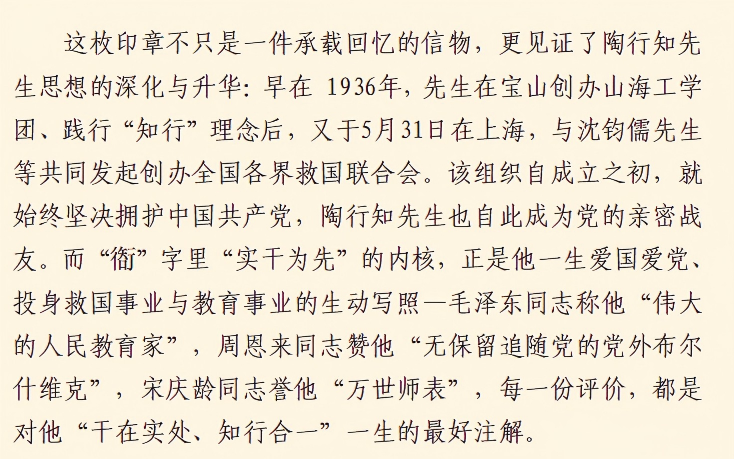 这枚印章不只是一件承载回忆的信物，更见证了陶行知先生思想的深化与升华：早在 1936年，先生在宝山创办山海工学团、践行“知行”理念后，又于5月31日在上海，与沈钧儒先生等共同发起创办全国各界救国联合会。该组织自成立之初，就始终坚决拥护中国共产党，陶行知先生也自此成为党的亲密战友。而“衜”字里“实干为先”的内核，正是他一生爱国爱党、投身救国事业与教育事业的生动写照—毛泽东同志称他“伟大的人民教育家”，周恩来同志赞他“无保留追随党的党外布尔什维克”，宋庆龄同志誉他“万世师表”，每一份评价，都是对他“干在实处、知行合一”一生的最好注解。